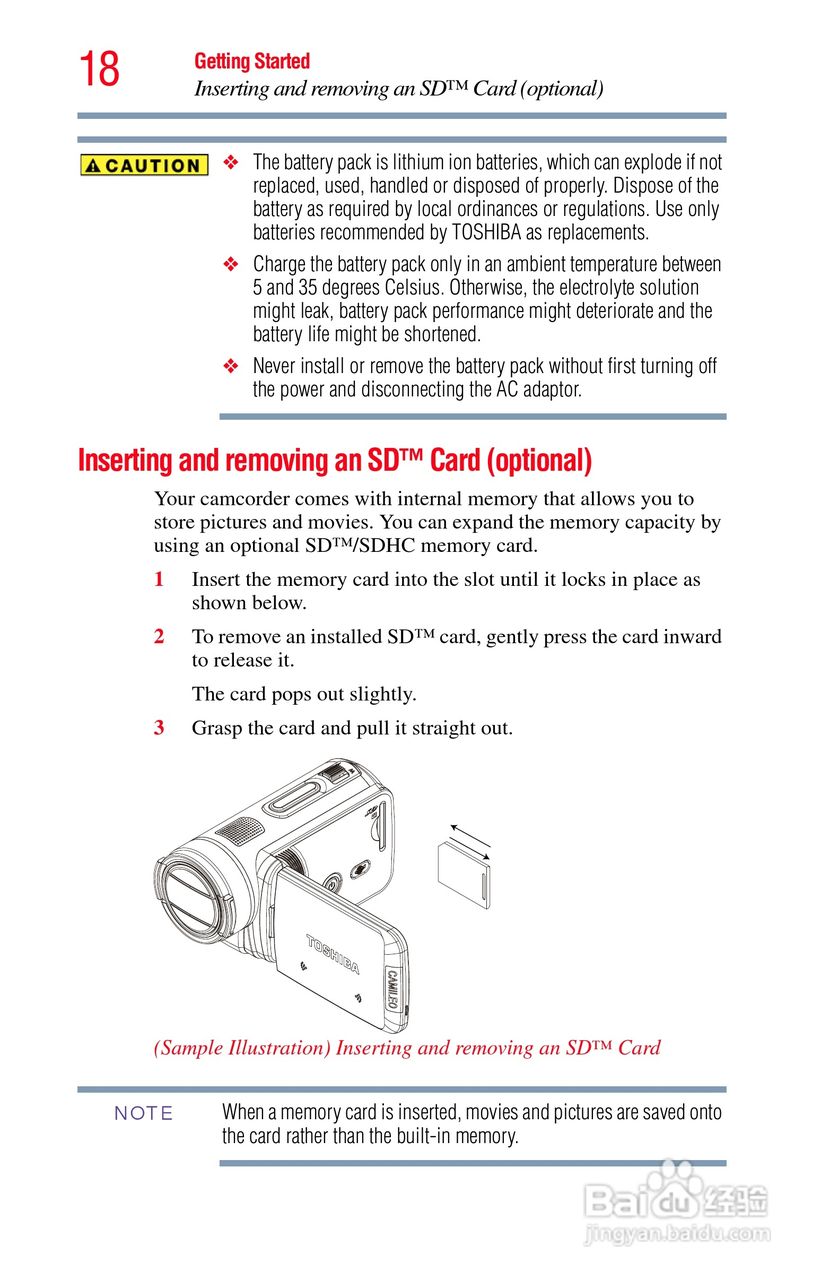 18 Getting Started
Inserting and removing an SD™ Card (optional)

CAUTION

❖ The battery pack is lithium ion batteries, which can explode if not replaced, used, handled or disposed of properly. Dispose of the battery as required by local ordinances or regulations. Use only batteries recommended by TOSHIBA as replacements.

❖ Charge the battery pack only in an ambient temperature between 5 and 35 degrees Celsius. Otherwise, the electrolyte solution might leak, battery pack performance might deteriorate and the battery life might be shortened.

❖ Never install or remove the battery pack without first turning off the power and disconnecting the AC adaptor.

Inserting and removing an SD™ Card (optional)

Your camcorder comes with internal memory that allows you to store pictures and movies. You can expand the memory capacity by using an optional SD™/SDHC memory card.

1 Insert the memory card into the slot until it locks in place as shown below.

2 To remove an installed SD™ card, gently press the card inward to release it.

The card pops out slightly.

3 Grasp the card and pull it straight out.

TOSHIBA
CAMILEO

(Sample Illustration) Inserting and removing an SD™ Card

NOTE When a memory card is inserted, movies and pictures are saved onto the card rather than the built-in memory.

Baidu 经验
jingyan.baidu.com